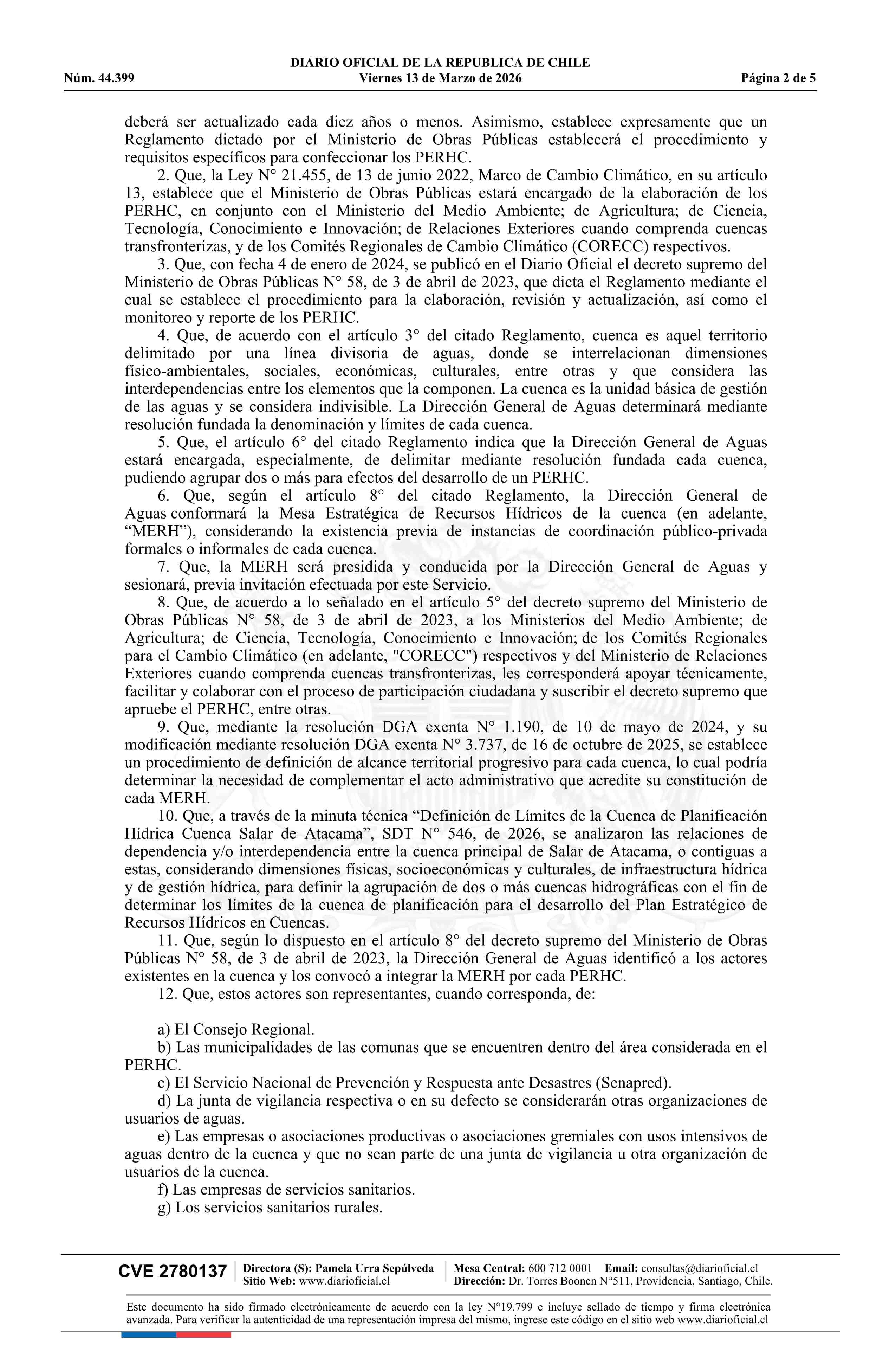 DIARIO OFICIAL DE LA REPUBLICA DE CHILE
Núm. 44.399 Viernes 13 de Marzo de 2026 Página 2 de 5

deberá ser actualizado cada diez años o menos. Asimismo, establece expresamente que un Reglamento dictado por el Ministerio de Obras Públicas establecerá el procedimiento y requisitos específicos para confeccionar los PERHC.

2. Que, la Ley N° 21.455, de 13 de junio 2022, Marco de Cambio Climático, en su artículo 13, establece que el Ministerio de Obras Públicas estará encargado de la elaboración de los PERHC, en conjunto con el Ministerio del Medio Ambiente; de Agricultura; de Ciencia, Tecnología, Conocimiento e Innovación; de Relaciones Exteriores cuando comprenda cuencas transfronterizas, y de los Comités Regionales de Cambio Climático (CORECC) respectivos.

3. Que, con fecha 4 de enero de 2024, se publicó en el Diario Oficial el decreto supremo del Ministerio de Obras Públicas N° 58, de 3 de abril de 2023, que dicta el Reglamento mediante el cual se establece el procedimiento para la elaboración, revisión y actualización, así como el monitoreo y reporte de los PERHC.

4. Que, de acuerdo con el artículo 3° del citado Reglamento, cuenca es aquel territorio delimitado por una línea divisoria de aguas, donde se interrelacionan dimensiones físico-ambientales, sociales, económicas, culturales, entre otras y que considera las interdependencias entre los elementos que la componen. La cuenca es la unidad básica de gestión de las aguas y se considera indivisible. La Dirección General de Aguas determinará mediante resolución fundada la denominación y límites de cada cuenca.

5. Que, el artículo 6° del citado Reglamento indica que la Dirección General de Aguas estará encargada, especialmente, de delimitar mediante resolución fundada cada cuenca, pudiendo agrupar dos o más para efectos del desarrollo de un PERHC.

6. Que, según el artículo 8° del citado Reglamento, la Dirección General de Aguas conformará la Mesa Estratégica de Recursos Hídricos de la cuenca (en adelante, “MERH”), considerando la existencia previa de instancias de coordinación público-privada formales o informales de cada cuenca.

7. Que, la MERH será presidida y conducida por la Dirección General de Aguas y sesionará, previa invitación efectuada por este Servicio.

8. Que, de acuerdo a lo señalado en el artículo 5° del decreto supremo del Ministerio de Obras Públicas N° 58, de 3 de abril de 2023, a los Ministerios del Medio Ambiente; de Agricultura; de Ciencia, Tecnología, Conocimiento e Innovación; de los Comités Regionales para el Cambio Climático (en adelante, "CORECC") respectivos y del Ministerio de Relaciones Exteriores cuando comprenda cuencas transfronterizas, les corresponderá apoyar técnicamente, facilitar y colaborar con el proceso de participación ciudadana y suscribir el decreto supremo que apruebe el PERHC, entre otras.

9. Que, mediante la resolución DGA exenta N° 1.190, de 10 de mayo de 2024, y su modificación mediante resolución DGA exenta N° 3.737, de 16 de octubre de 2025, se establece un procedimiento de definición de alcance territorial progresivo para cada cuenca, lo cual podría determinar la necesidad de complementar el acto administrativo que acredite su constitución de cada MERH.

10. Que, a través de la minuta técnica “Definición de Límites de la Cuenca de Planificación Hídrica Cuenca Salar de Atacama”, SDT N° 546, de 2026, se analizaron las relaciones de dependencia y/o interdependencia entre la cuenca principal de Salar de Atacama, o contiguas a estas, considerando dimensiones físicas, socioeconómicas y culturales, de infraestructura hídrica y de gestión hídrica, para definir la agrupación de dos o más cuencas hidrográficas con el fin de determinar los límites de la cuenca de planificación para el desarrollo del Plan Estratégico de Recursos Hídricos en Cuencas.

11. Que, según lo dispuesto en el artículo 8° del decreto supremo del Ministerio de Obras Públicas N° 58, de 3 de abril de 2023, la Dirección General de Aguas identificó a los actores existentes en la cuenca y los convocó a integrar la MERH por cada PERHC.

12. Que, estos actores son representantes, cuando corresponda, de:

a) El Consejo Regional.
b) Las municipalidades de las comunas que se encuentren dentro del área considerada en el PERHC.
c) El Servicio Nacional de Prevención y Respuesta ante Desastres (Senapred).
d) La junta de vigilancia respectiva o en su defecto se considerarán otras organizaciones de usuarios de aguas.
e) Las empresas o asociaciones productivas o asociaciones gremiales con usos intensivos de aguas dentro de la cuenca y que no sean parte de una junta de vigilancia u otra organización de usuarios de la cuenca.
f) Las empresas de servicios sanitarios.
g) Los servicios sanitarios rurales.

CVE 2780137 Directora (S): Pamela Urra Sepúlveda Sitio Web: www.diarioficial.cl Mesa Central: 600 712 0001 Email: consultas@diarioficial.cl Dirección: Dr. Torres Boonen N°511, Providencia, Santiago, Chile.

Este documento ha sido firmado electrónicamente de acuerdo con la ley N°19.799 e incluye sellado de tiempo y firma electrónica avanzada. Para verificar la autenticidad de una representación impresa del mismo, ingrese este código en el sitio web www.diarioficial.cl